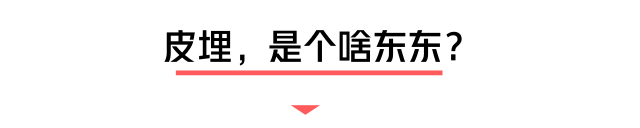 皮埋，是个啥东东？